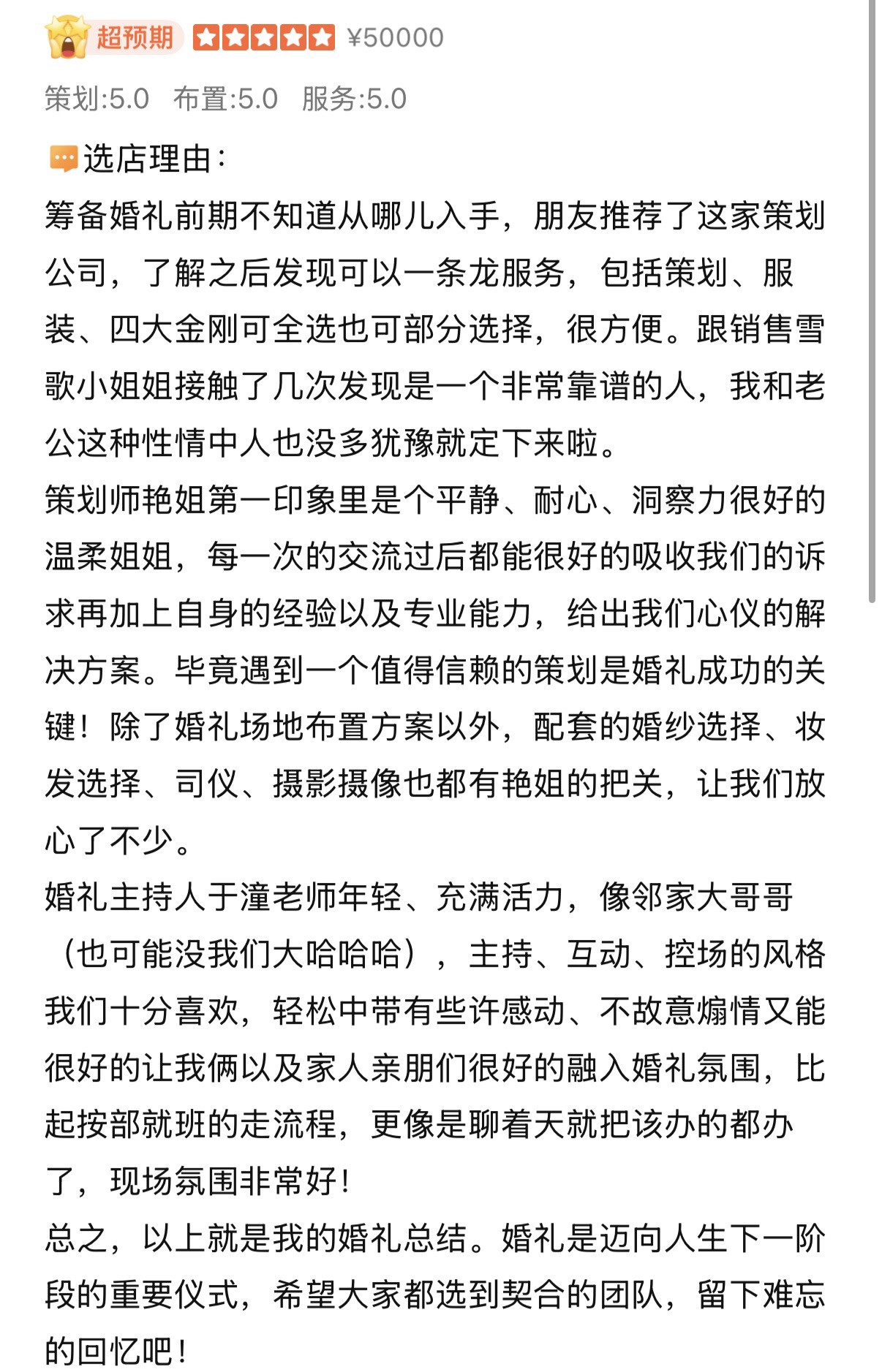 超预期 ¥50000

策划:5.0 布置:5.0 服务:5.0

选店理由:
筹备婚礼前期不知道从哪儿入手，朋友推荐了这家策划公司，了解之后发现可以一条龙服务，包括策划、服装、四大金刚可全选也可部分选择，很方便。跟销售雪歌小姐姐接触了几次发现是一个非常靠谱的人，我和老公这种性情中人也没多犹豫就定下来啦。
策划师艳姐第一印象里是个平静、耐心、洞察力很好的温柔姐姐，每一次的交流过后都能很好的吸收我们的诉求再加上自身的经验以及专业能力，给出我们心仪的解决方案。毕竟遇到一个值得信赖的策划是婚礼成功的关键！除了婚礼场地布置方案以外，配套的婚纱选择、妆发选择、司仪、摄影摄像也都有艳姐的把关，让我们放心了不少。
婚礼主持人于潼老师年轻、充满活力，像邻家大哥哥（也可能没我们大哈哈哈），主持、互动、控场的风格我们十分喜欢，轻松中带有些许感动、不故意煽情又能很好的让我俩以及家人亲朋们很好的融入婚礼氛围，比起按部就班的走流程，更像是聊着天就把该办的都办了，现场氛围非常好！
总之，以上就是我的婚礼总结。婚礼是迈向人生下一阶段的重要仪式，希望大家都选到契合的团队，留下难忘的回忆吧！